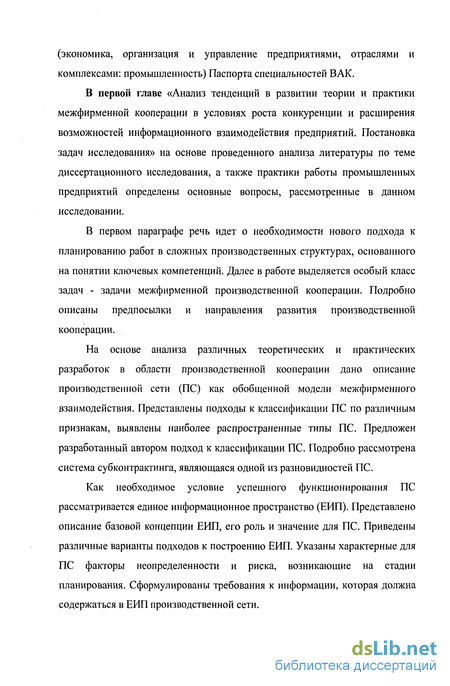 (экономика, организация и управление предприятиями, отраслями и комплексами: промышленность) Паспорта специальностей ВАК.

В первой главе «Анализ тенденций в развитии теории и практики межфирменной кооперации в условиях роста конкуренции и расширения возможностей информационного взаимодействия предприятий. Постановка задач исследования» на основе проведенного анализа литературы по теме диссертационного исследования, а также практики работы промышленных предприятий определены основные вопросы, рассмотренные в данном исследовании.

В первом параграфе речь идет о необходимости нового подхода к планированию работ в сложных производственных структурах, основанного на понятии ключевых компетенций. Далее в работе выделяется особый класс задач - задачи межфирменной производственной кооперации. Подробно описаны предпосылки и направления развития производственной кооперации.

На основе анализа различных теоретических и практических разработок в области производственной кооперации дано описание производственной сети (ПС) как обобщенной модели межфирменного взаимодействия. Представлены подходы к классификации ПС по различным признакам, выявлены наиболее распространенные типы ПС. Предложен разработанный автором подход к классификации ПС. Подробно рассмотрена система субконтрактинга, являющаяся одной из разновидностей ПС.

Как необходимое условие успешного функционирования ПС рассматривается единое информационное пространство (ЕИП). Представлено описание базовой концепции ЕИП, его роль и значение для ПС. Приведены различные варианты подходов к построению ЕИП. Указаны характерные для ПС факторы неопределенности и риска, возникающие на стадии планирования. Сформулированы требования к информации, которая должна содержаться в ЕИП производственной сети.

dsLib.net
библиотека диссертаций